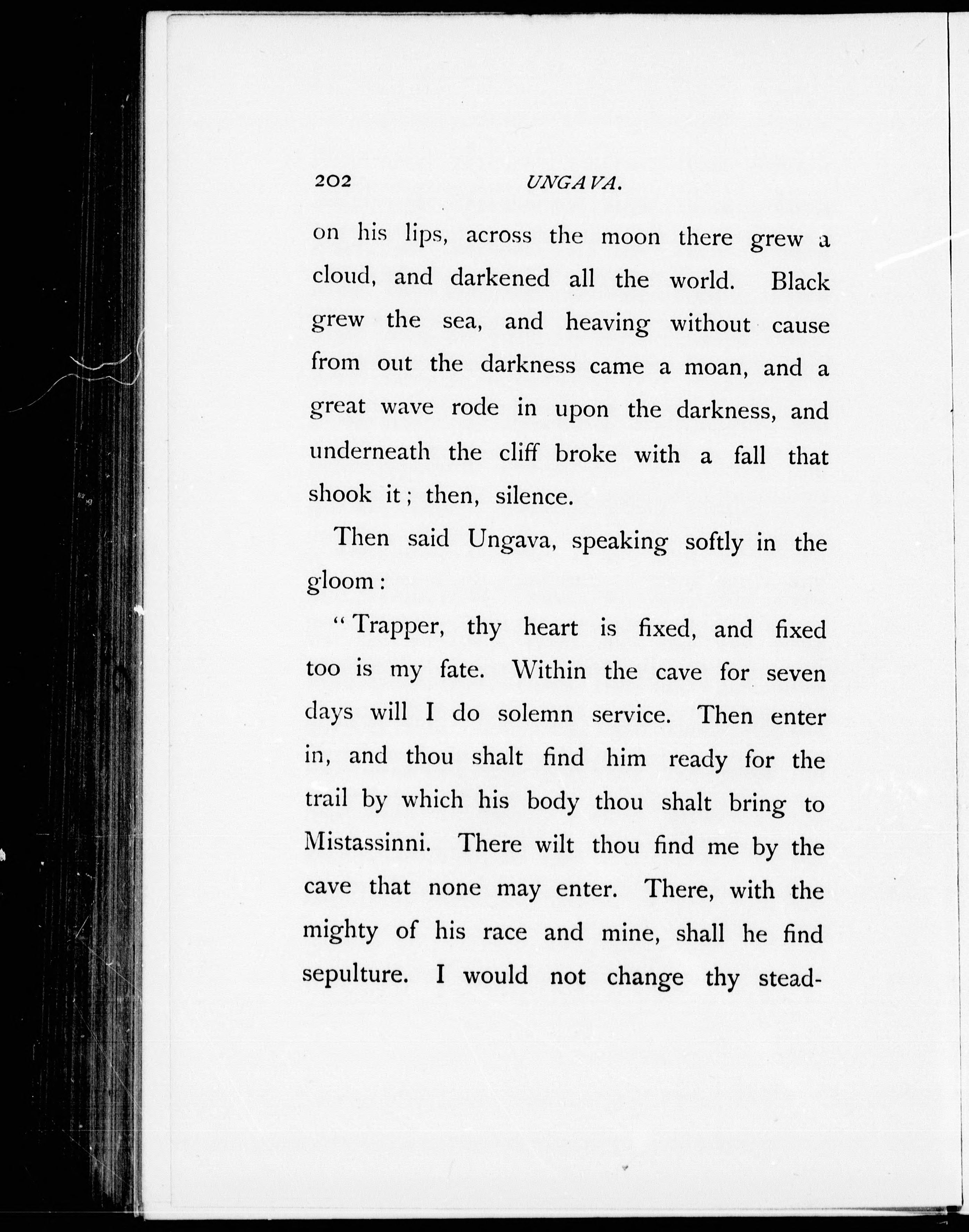 202 UNGAVA.

on his lips, across the moon there grew a cloud, and darkened all the world. Black grew the sea, and heaving without cause from out the darkness came a moan, and a great wave rode in upon the darkness, and underneath the cliff broke with a fall that shook it; then, silence.

Then said Ungava, speaking softly in the gloom:

"Trapper, thy heart is fixed, and fixed too is my fate. Within the cave for seven days will I do solemn service. Then enter in, and thou shalt find him ready for the trail by which his body thou shalt bring to Mistassinni. There wilt thou find me by the cave that none may enter. There, with the mighty of his race and mine, shall he find sepulture. I would not change thy stead-